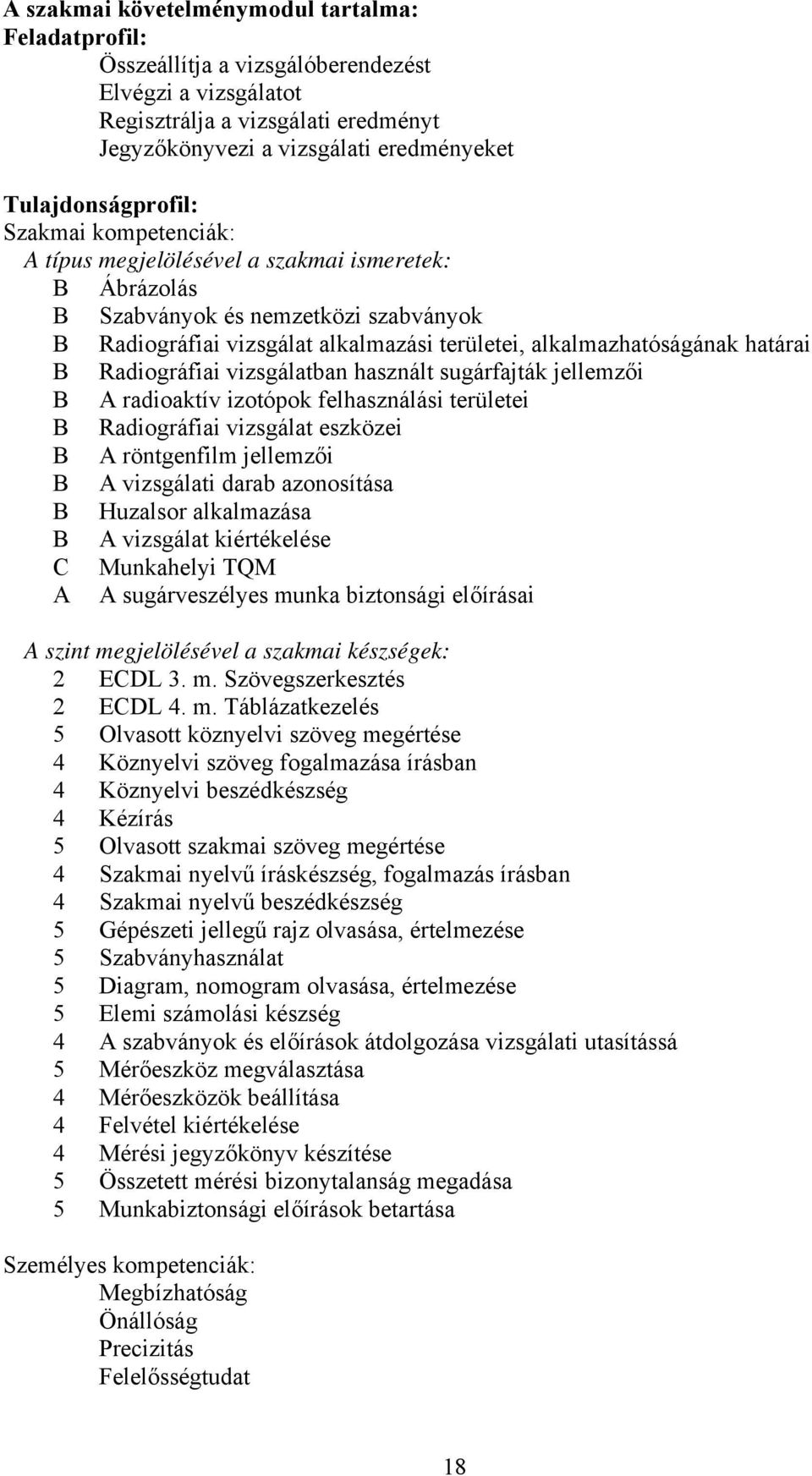 A szakmai követelménymodul tartalma:
Feladatprofil:
Összeállítja a vizsgálóberendezést
Elvégzi a vizsgálatot
Regisztrálja a vizsgálati eredményt
Jegyzőkönyvezi a vizsgálati eredményeket

Tulajdonságprofil:
Szakmai kompetenciák:
A típus megjelölésével a szakmai ismeretek:
B Ábrázolás
B Szabványok és nemzetközi szabványok
B Radiográfiai vizsgálat alkalmazási területei, alkalmazhatóságának határai
B Radiográfiai vizsgálatban használt sugárfajták jellemzői
B A radioaktív izotópok felhasználási területei
B Radiográfiai vizsgálat eszközei
B A röntgenfilm jellemzői
B A vizsgálati darab azonosítása
B Huzalsor alkalmazása
B A vizsgálat kiértékelése
C Munkahelyi TQM
A A sugárveszélyes munka biztonsági előírásai

A szint megjelölésével a szakmai készségek:
2 ECDL 3. m. Szövegszerkesztés
2 ECDL 4. m. Táblázatkezelés
5 Olvasott köznyelvi szöveg megértése
4 Köznyelvi szöveg fogalmazása írásban
4 Köznyelvi beszédkészség
4 Kézírás
5 Olvasott szakmai szöveg megértése
4 Szakmai nyelvű íráskészség, fogalmazás írásban
4 Szakmai nyelvű beszédkészség
5 Gépészeti jellegű rajz olvasása, értelmezése
5 Szabványhasználat
5 Diagram, nomogram olvasása, értelmezése
5 Elemi számolási készség
4 A szabványok és előírások átdolgozása vizsgálati utasítássá
5 Mérőeszköz megválasztása
4 Mérőeszközök beállítása
4 Felvétel kiértékelése
4 Mérési jegyzőkönyv készítése
5 Összetett mérési bizonytalanság megadása
5 Munkabiztonsági előírások betartása

Személyes kompetenciák:
Megbízhatóság
Önállóság
Precizitás
Felelősségtudat

18